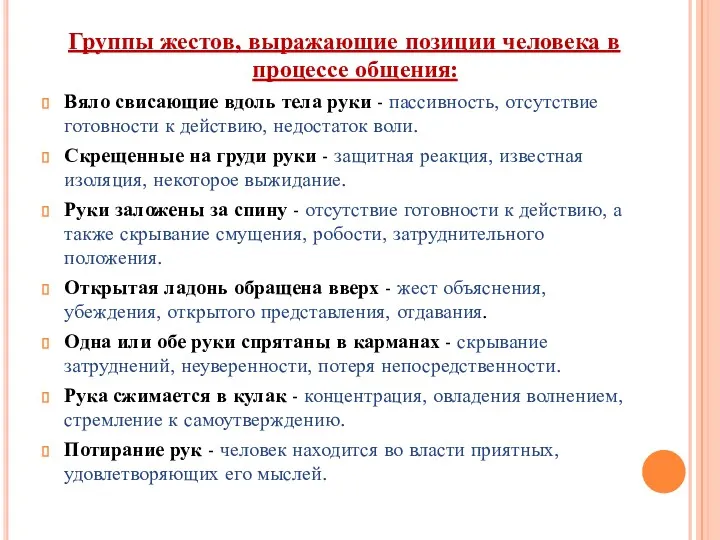 Группы жестов, выражающие позиции человека в процессе общения:

Вяло свисающие вдоль тела руки - пассивность, отсутствие готовности к действию, недостаток воли.

Скрещенные на груди руки - защитная реакция, известная изоляция, некоторое выжидание.

Руки заложены за спину - отсутствие готовности к действию, а также скрывание смущения, робости, затруднительного положения.

Открытая ладонь обращена вверх - жест объяснения, убеждения, открытого представления, отдавания.

Одна или обе руки спрятаны в карманах - скрывание затруднений, неуверенности, потеря непосредственности.

Рука сжимается в кулак - концентрация, овладения волнением, стремление к самоутверждению.

Потирание рук - человек находится во власти приятных, удовлетворяющих его мыслей.